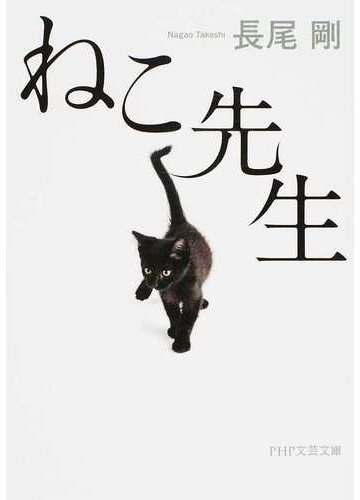 Nagao Takeshi 長尾 剛

ねこ先生

PHP文芸文庫